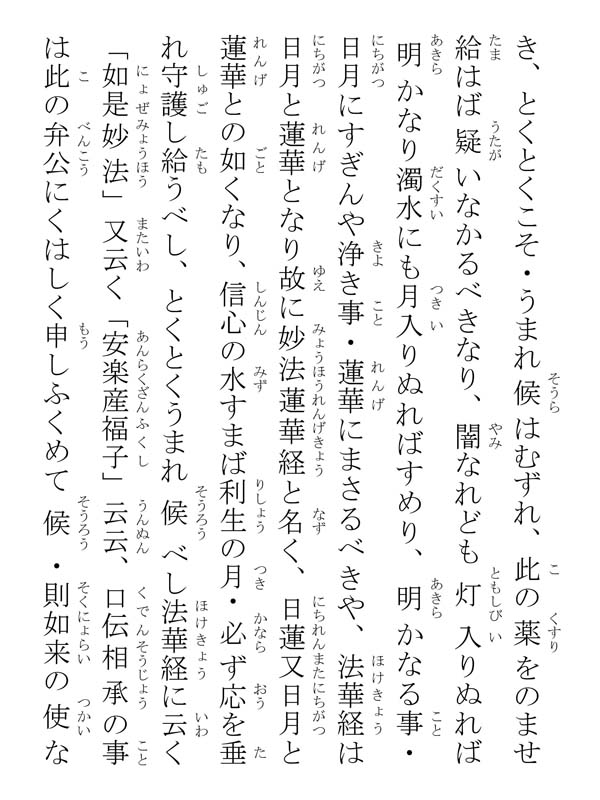 き、とくとくこそ・うまれ候はむずれ、此の薬をのませ給はば疑いなかるべきなり、闇なれども灯入りぬれば明かなり濁水にも月入りぬればすめり、明かなる事・日月にすぎんや浄き事・蓮華にまさるべきや、法華経は日月と蓮華となり故に妙法蓮華経と名く、日蓮又日月と蓮華との如くなり、信心の水すまば利生の月・必ず応を垂れ守護し給うべし、とくとくうまれ候べし法華経に云く「如是妙法」又云く「安楽産福子」云云、口伝相承の事は此の弁公にくはしく申しふくめて候・則如来の使な